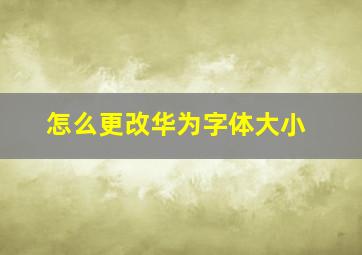 怎么更改华为字体大小